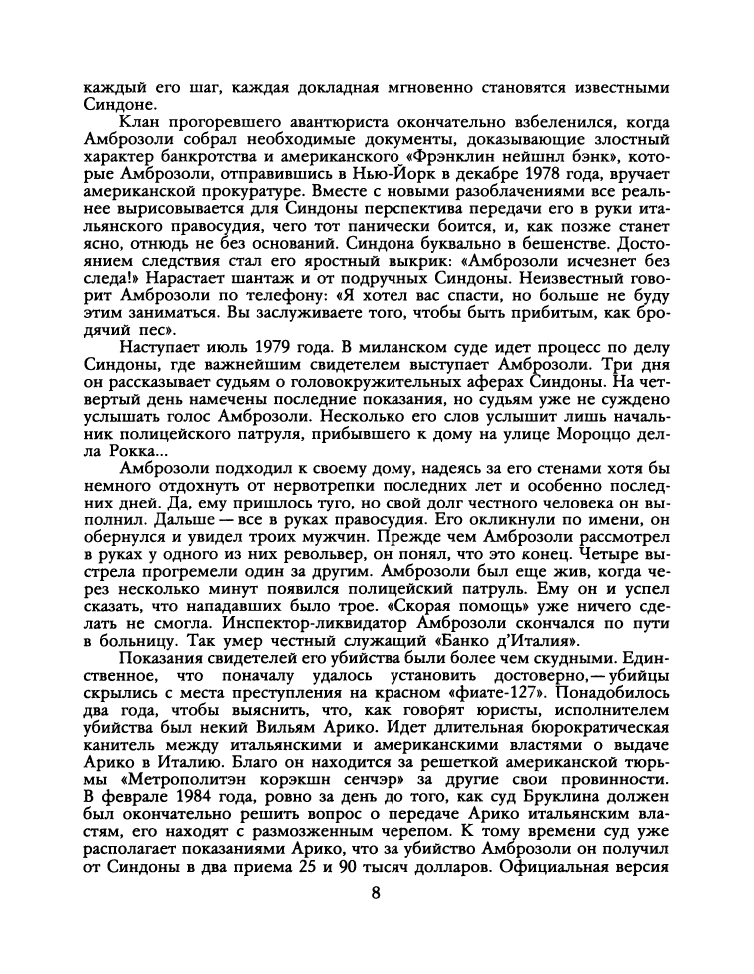 каждый его шаг, каждая докладная мгновенно становятся известными Синдоне.

Клан прогоревшего авантюриста окончательно взбеленился, когда Амброзоли собрал необходимые документы, доказывающие злостный характер банкротства и американского «Фрэнклин нейшнл бэнк», которые Амброзоли, отправившись в Нью-Йорк в декабре 1978 года, вручает американской прокуратуре. Вместе с новыми разоблачениями все реальнее вырисовывается для Синдоны перспектива передачи его в руки итальянского правосудия, чего тот панически боится, и, как позже станет ясно, отнюдь не без оснований. Синдона буквально в бешенстве. Достоянием следствия стал его яростный выкрик: «Амброзоли исчезнет без следа!» Нарастает шантаж и от подручных Синдоны. Неизвестный говорит Амброзоли по телефону: «Я хотел вас спасти, но больше не буду этим заниматься. Вы заслуживаете того, чтобы быть прибитым, как бродячий пес».

Наступает июль 1979 года. В миланском суде идет процесс по делу Синдоны, где важнейшим свидетелем выступает Амброзоли. Три дня он рассказывает судьям о головокружительных аферах Синдоны. На четвертый день намечены последние показания, но судьям уже не суждено услышать голос Амброзоли. Несколько его слов услышит лишь начальник полицейского патруля, прибывшего к дому на улице Мороццо делла Рокка...

Амброзоли подходил к своему дому, надеясь за его стенами хотя бы немного отдохнуть от нервотрепки последних лет и особенно последних дней. Да, ему пришлось туго, но свой долг честного человека он выполнил. Дальше — все в руках правосудия. Его окликнули по имени, он обернулся и увидел троих мужчин. Прежде чем Амброзоли рассмотрел в руках у одного из них револьвер, он понял, что это конец. Четыре выстрела прогремели один за другим. Амброзоли был еще жив, когда через несколько минут появился полицейский патруль. Ему он и успел сказать, что нападавших было трое. «Скорая помощь» уже ничего сделать не смогла. Инспектор-ликвидатор Амброзоли скончался по пути в больницу. Так умер честный служащий «Банко д'Италия».

Показания свидетелей его убийства были более чем скудными. Единственное, что поначалу удалось установить достоверно,— убийцы скрылись с места преступления на красном «фиате-127». Понадобилось два года, чтобы выяснить, что, как говорят юристы, исполнителем убийства был некий Вильям Арико. Идет длительная бюрократическая канитель между итальянскими и американскими властями о выдаче Арико в Италию. Благо он находится за решеткой американской тюрьмы «Метрополитэн корэкшн сенчэр» за другие свои провинности. В феврале 1984 года, ровно за день до того, как суд Бруклина должен был окончательно решить вопрос о передаче Арико итальянским властям, его находят с размозженным черепом. К тому времени суд уже располагает показаниями Арико, что за убийство Амброзоли он получил от Синдоны в два приема 25 и 90 тысяч долларов. Официальная версия

8